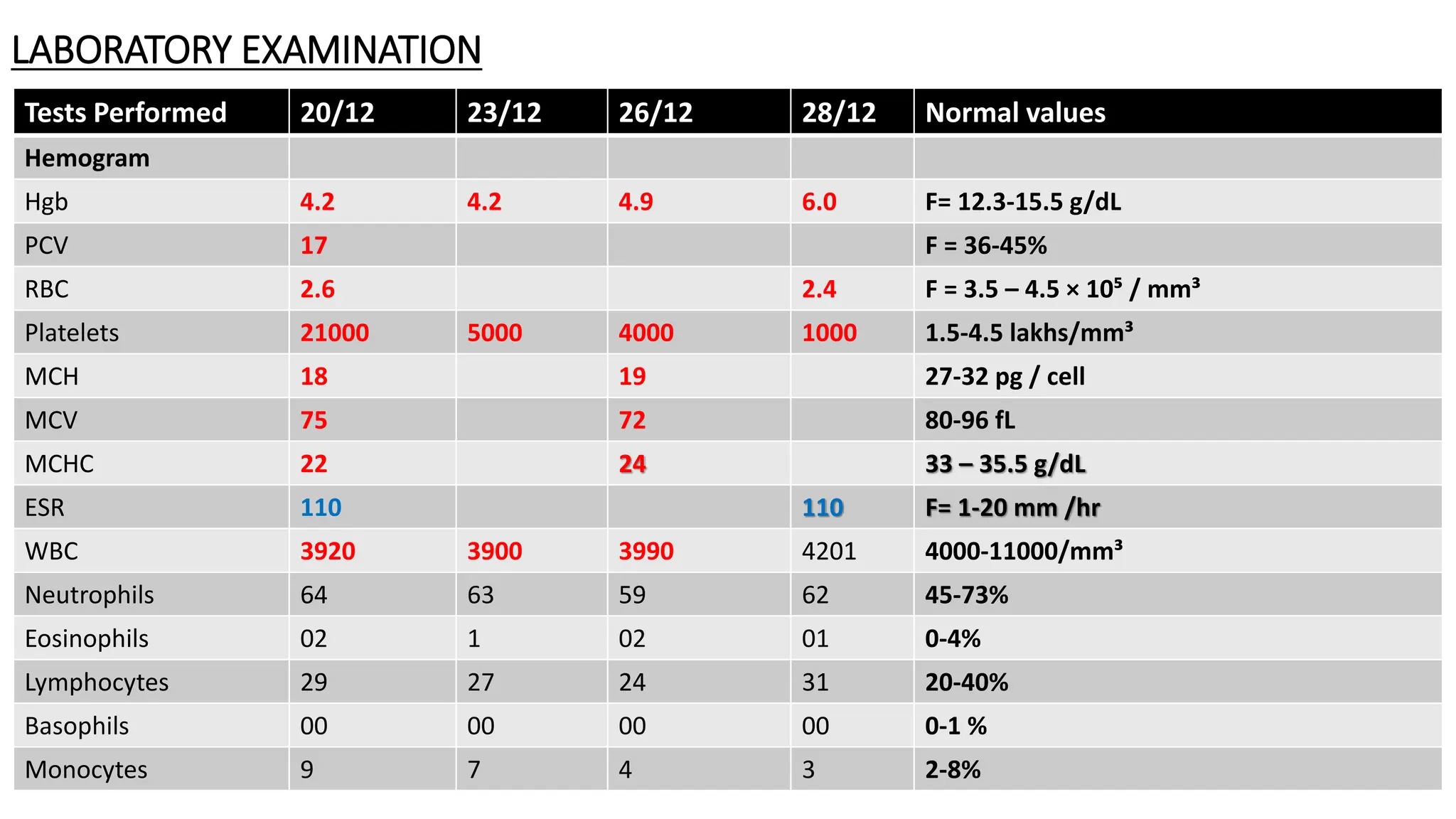 LABORATORY EXAMINATION

| Tests Performed | 20/12 | 23/12 | 26/12 | 28/12 | Normal values |
|---|---|---|---|---|---|
| Hemogram | | | | | |
| Hgb | 4.2 | 4.2 | 4.9 | 6.0 | F= 12.3-15.5 g/dL |
| PCV | 17 | | | | F = 36-45% |
| RBC | 2.6 | | | 2.4 | F = 3.5 – 4.5 × $10^5$ / $mm^3$ |
| Platelets | 21000 | 5000 | 4000 | 1000 | 1.5-4.5 lakhs/$mm^3$ |
| MCH | 18 | | 19 | | 27-32 pg / cell |
| MCV | 75 | | 72 | | 80-96 fL |
| MCHC | 22 | | 24 | | 33 – 35.5 g/dL |
| ESR | 110 | | | 110 | F= 1-20 mm /hr |
| WBC | 3920 | 3900 | 3990 | 4201 | 4000-11000/$mm^3$ |
| Neutrophils | 64 | 63 | 59 | 62 | 45-73% |
| Eosinophils | 02 | 1 | 02 | 01 | 0-4% |
| Lymphocytes | 29 | 27 | 24 | 31 | 20-40% |
| Basophils | 00 | 00 | 00 | 00 | 0-1 % |
| Monocytes | 9 | 7 | 4 | 3 | 2-8% |